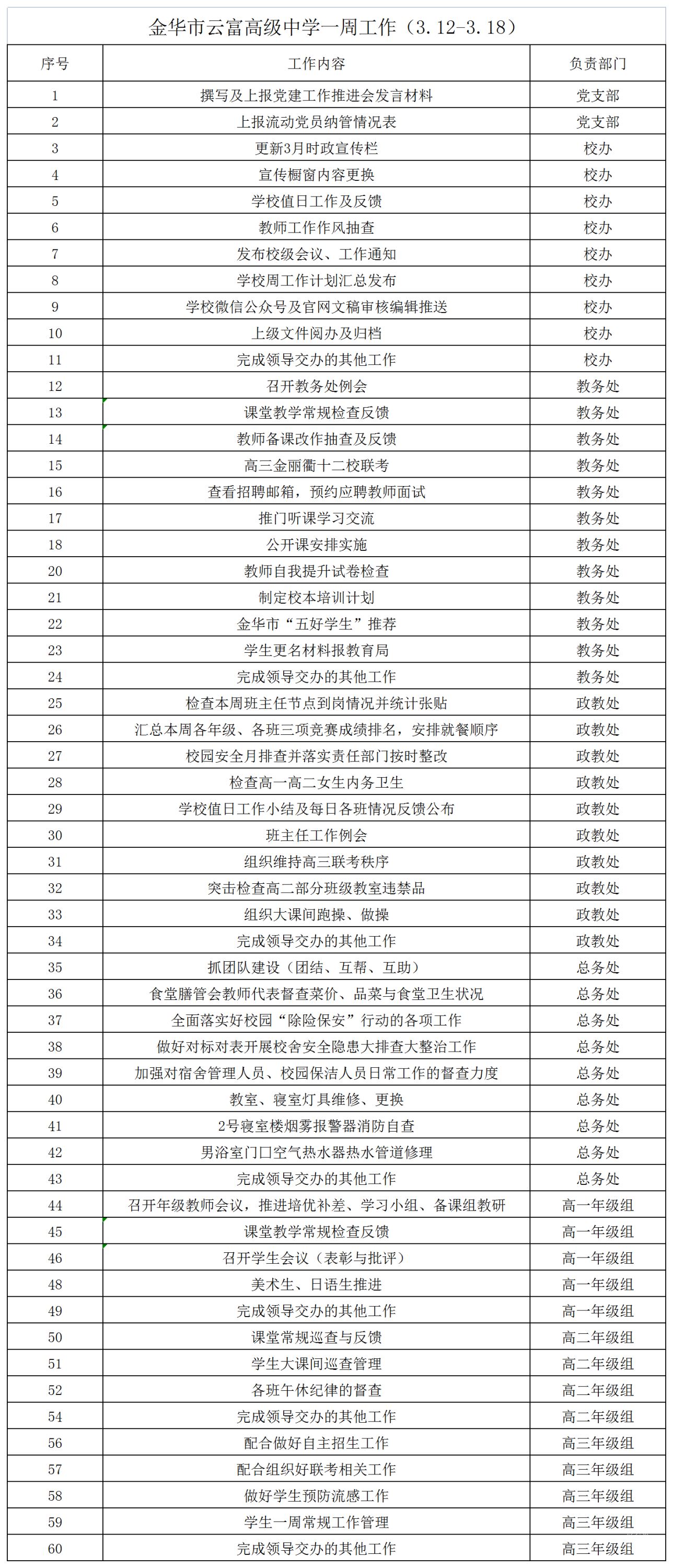 金华市云富高级中学一周工作（3.12-3.18）

| 序号 | 工作内容 | 负责部门 |
|---|---|---|
| 1 | 撰写及上报党建工作推进会发言材料 | 党支部 |
| 2 | 上报流动党员纳管情况表 | 党支部 |
| 3 | 更新3月时政宣传栏 | 校办 |
| 4 | 宣传橱窗内容更换 | 校办 |
| 5 | 学校值日工作及反馈 | 校办 |
| 6 | 教师工作作风抽查 | 校办 |
| 7 | 发布校级会议、工作通知 | 校办 |
| 8 | 学校周工作计划汇总发布 | 校办 |
| 9 | 学校微信公众号及官网文稿审核编辑推送 | 校办 |
| 10 | 上级文件阅办及归档 | 校办 |
| 11 | 完成领导交办的其他工作 | 校办 |
| 12 | 召开教务处例会 | 教务处 |
| 13 | 课堂教学常规检查反馈 | 教务处 |
| 14 | 教师备课改作抽查及反馈 | 教务处 |
| 15 | 高三金丽衢十二校联考 | 教务处 |
| 16 | 查看招聘邮箱，预约应聘教师面试 | 教务处 |
| 17 | 推门听课学习交流 | 教务处 |
| 18 | 公开课安排实施 | 教务处 |
| 20 | 教师自我提升试卷检查 | 教务处 |
| 21 | 制定校本培训计划 | 教务处 |
| 22 | 金华市“五好学生”推荐 | 教务处 |
| 23 | 学生更名材料报教育局 | 教务处 |
| 24 | 完成领导交办的其他工作 | 教务处 |
| 25 | 检查本周班主任节点到岗情况并统计张贴 | 政教处 |
| 26 | 汇总本周各年级、各班三项竞赛成绩排名，安排就餐顺序 | 政教处 |
| 27 | 校园安全月排查并落实责任部门按时整改 | 政教处 |
| 28 | 检查高一高二女生内务卫生 | 政教处 |
| 29 | 学校值日工作小结及每日各班情况反馈公布 | 政教处 |
| 30 | 班主任工作例会 | 政教处 |
| 31 | 组织维持高三联考秩序 | 政教处 |
| 32 | 突击检查高二部分班级教室违禁品 | 政教处 |
| 33 | 组织大课间跑操、做操 | 政教处 |
| 34 | 完成领导交办的其他工作 | 政教处 |
| 35 | 抓团队建设（团结、互帮、互助） | 总务处 |
| 36 | 食堂膳管会教师代表督查菜价、品菜与食堂卫生状况 | 总务处 |
| 37 | 全面落实好校园“除险保安”行动的各项工作 | 总务处 |
| 38 | 做好对标对表开展校舍安全隐患大排查大整治工作 | 总务处 |
| 39 | 加强对宿舍管理人员、校园保洁人员日常工作的督查力度 | 总务处 |
| 40 | 教室、寝室灯具维修、更换 | 总务处 |
| 41 | 2号寝室楼烟雾报警器消防自查 | 总务处 |
| 42 | 男浴室门口空气热水器热水管道修理 | 总务处 |
| 43 | 完成领导交办的其他工作 | 总务处 |
| 44 | 召开年级教师会议，推进培优补差、学习小组、备课组教研 | 高一年级组 |
| 45 | 课堂教学常规检查反馈 | 高一年级组 |
| 46 | 召开学生会议（表彰与批评） | 高一年级组 |
| 48 | 美术生、日语生推进 | 高一年级组 |
| 49 | 完成领导交办的其他工作 | 高一年级组 |
| 50 | 课堂常规巡查与反馈 | 高二年级组 |
| 51 | 学生大课间巡查管理 | 高二年级组 |
| 52 | 各班午休纪律的督查 | 高二年级组 |
| 54 | 完成领导交办的其他工作 | 高二年级组 |
| 56 | 配合做好自主招生工作 | 高三年级组 |
| 57 | 配合组织好联考相关工作 | 高三年级组 |
| 58 | 做好学生预防流感工作 | 高三年级组 |
| 59 | 学生一周常规工作管理 | 高三年级组 |
| 60 | 完成领导交办的其他工作 | 高三年级组 |